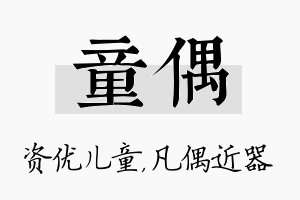 童偶

资优儿童,凡偶近器